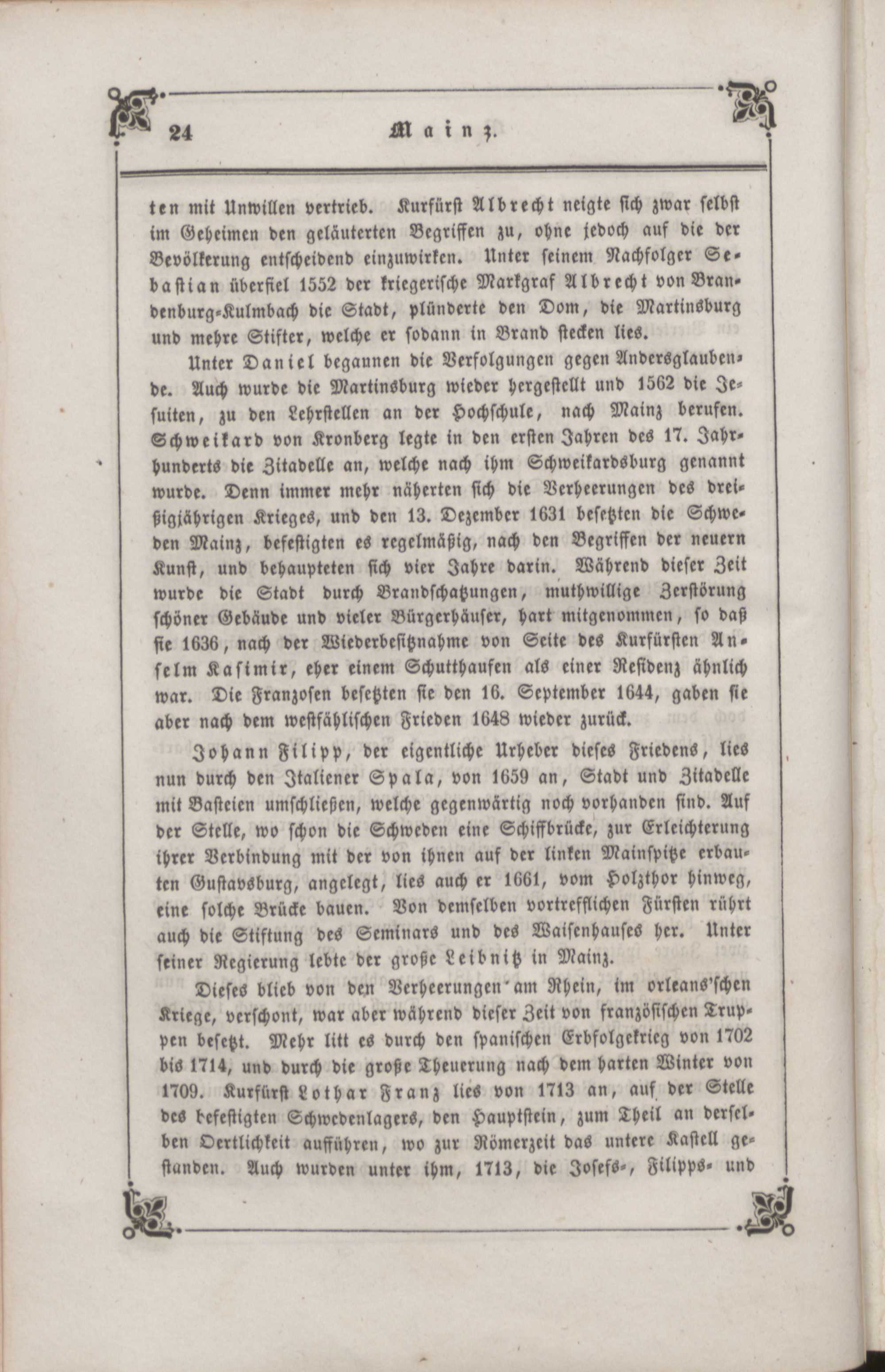 24 Mainz.

ten mit Unwillen vertrieb. Kurfürst Albrecht neigte sich zwar selbst im Geheimen den geläuterten Begriffen zu, ohne jedoch auf die der Bevölkerung entscheidend einzuwirken. Unter seinem Nachfolger Sebastian überfiel 1552 der kriegerische Markgraf Albrecht von Brandenburg-Kulmbach die Stadt, plünderte den Dom, die Martinsburg und mehre Stifter, welche er sodann in Brand stecken lies.

Unter Daniel begannen die Verfolgungen gegen Andersglaubende. Auch wurde die Martinsburg wieder hergestellt und 1562 die Jesuiten, zu den Lehrstellen an der Hochschule, nach Mainz berufen. Schweikard von Kronberg legte in den ersten Jahren des 17. Jahrhunderts die Zitadelle an, welche nach ihm Schweikardsburg genannt wurde. Denn immer mehr näherten sich die Verheerungen des dreißigjährigen Krieges, und den 13. Dezember 1631 besetzten die Schweden Mainz, befestigten es regelmäßig, nach den Begriffen der neuern Kunst, und behaupteten sich vier Jahre darin. Während dieser Zeit wurde die Stadt durch Brandschatzungen, muthwillige Zerstörung schöner Gebäude und vieler Bürgerhäuser, hart mitgenommen, so daß sie 1636, nach der Wiederbesitznahme von Seite des Kurfürsten Anselm Kasimir, eher einem Schutthaufen als einer Residenz ähnlich war. Die Franzosen besetzten sie den 16. September 1644, gaben sie aber nach dem westfählischen Frieden 1648 wieder zurück.

Johann Filipp, der eigentliche Urheber dieses Friedens, lies nun durch den Italiener Spala, von 1659 an, Stadt und Zitadelle mit Basteien umschließen, welche gegenwärtig noch vorhanden sind. Auf der Stelle, wo schon die Schweden eine Schiffbrücke, zur Erleichterung ihrer Verbindung mit der von ihnen auf der linken Mainspitze erbauten Gustavsburg, angelegt, lies auch er 1661, vom Holzthor hinweg, eine solche Brücke bauen. Von demselben vortrefflichen Fürsten rührt auch die Stiftung des Seminars und des Waisenhauses her. Unter seiner Regierung lebte der große Leibnitz in Mainz.

Dieses blieb von den Verheerungen am Rhein, im orleans'schen Kriege, verschont, war aber während dieser Zeit von französischen Truppen besetzt. Mehr litt es durch den spanischen Erbfolgekrieg von 1702 bis 1714, und durch die große Theuerung nach dem harten Winter von 1709. Kurfürst Lothar Franz lies von 1713 an, auf der Stelle des befestigten Schwedenlagers, den Hauptstein, zum Theil an derselben Oertlichkeit aufführen, wo zur Römerzeit das untere Kastell gestanden. Auch wurden unter ihm, 1713, die Josefs-, Filipps- und